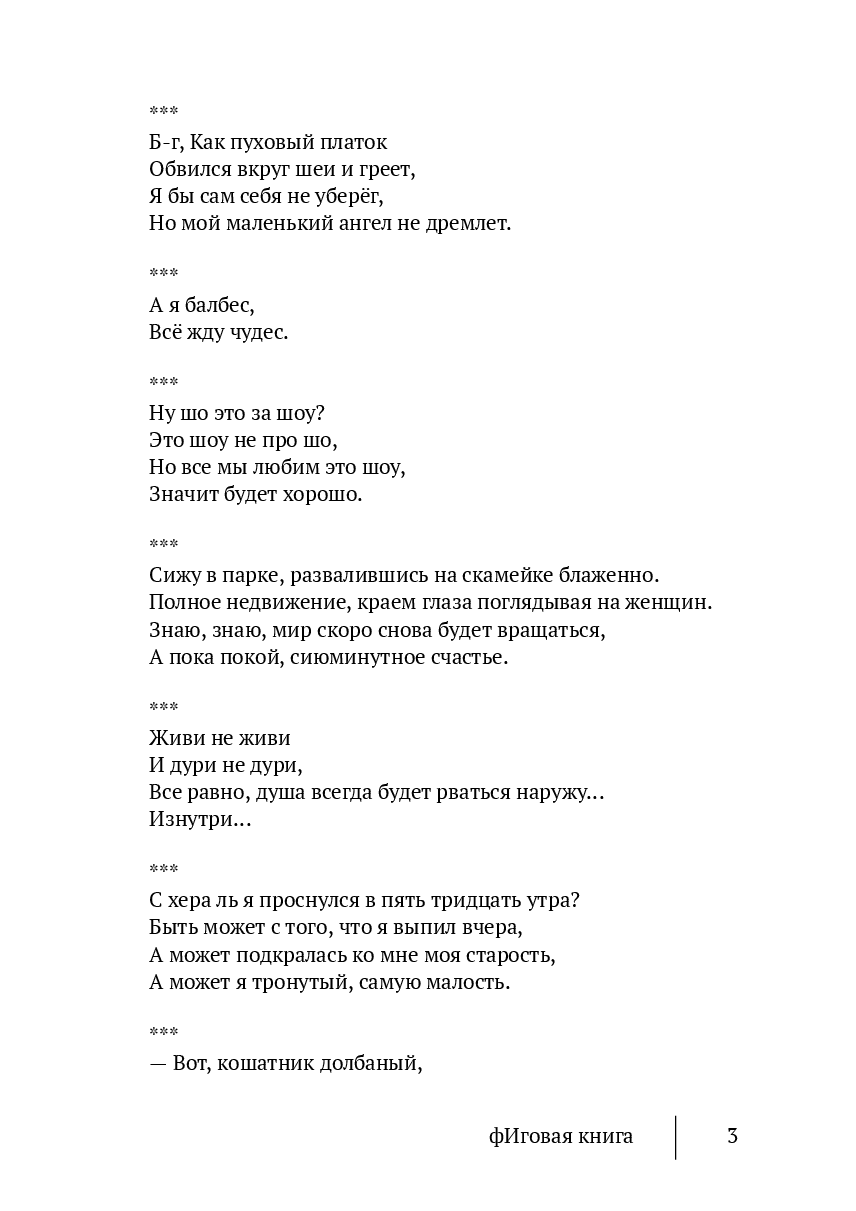 ***
Б-г, Как пуховый платок
Обвился вкруг шеи и греет,
Я бы сам себя не уберёг,
Но мой маленький ангел не дремлет.

***
А я балбес,
Всё жду чудес.

***
Ну шо это за шоу?
Это шоу не про шо,
Но все мы любим это шоу,
Значит будет хорошо.

***
Сижу в парке, развалившись на скамейке блаженно.
Полное недвижение, краем глаза поглядывая на женщин.
Знаю, знаю, мир скоро снова будет вращаться,
А пока покой, сиюминутное счастье.

***
Живи не живи
И дури не дури,
Все равно, душа всегда будет рваться наружу...
Изнутри...

***
С хера ль я проснулся в пять тридцать утра?
Быть может с того, что я выпил вчера,
А может подкралась ко мне моя старость,
А может я тронутый, самую малость.

***
— Вот, кошатник долбаный,

фИговая книга 3